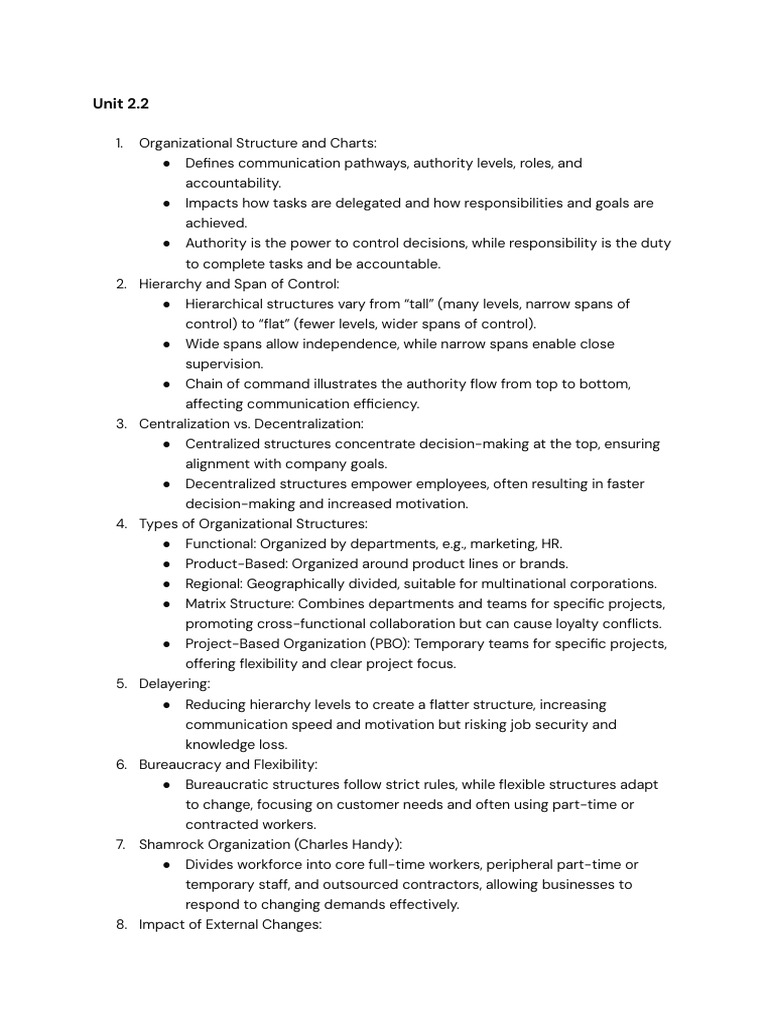 Unit 2.2

1. Organizational Structure and Charts:
• Defines communication pathways, authority levels, roles, and accountability.
• Impacts how tasks are delegated and how responsibilities and goals are achieved.
• Authority is the power to control decisions, while responsibility is the duty to complete tasks and be accountable.
2. Hierarchy and Span of Control:
• Hierarchical structures vary from "tall" (many levels, narrow spans of control) to "flat" (fewer levels, wider spans of control).
• Wide spans allow independence, while narrow spans enable close supervision.
• Chain of command illustrates the authority flow from top to bottom, affecting communication efficiency.
3. Centralization vs. Decentralization:
• Centralized structures concentrate decision-making at the top, ensuring alignment with company goals.
• Decentralized structures empower employees, often resulting in faster decision-making and increased motivation.
4. Types of Organizational Structures:
• Functional: Organized by departments, e.g., marketing, HR.
• Product-Based: Organized around product lines or brands.
• Regional: Geographically divided, suitable for multinational corporations.
• Matrix Structure: Combines departments and teams for specific projects, promoting cross-functional collaboration but can cause loyalty conflicts.
• Project-Based Organization (PBO): Temporary teams for specific projects, offering flexibility and clear project focus.
5. Delayering:
• Reducing hierarchy levels to create a flatter structure, increasing communication speed and motivation but risking job security and knowledge loss.
6. Bureaucracy and Flexibility:
• Bureaucratic structures follow strict rules, while flexible structures adapt to change, focusing on customer needs and often using part-time or contracted workers.
7. Shamrock Organization (Charles Handy):
• Divides workforce into core full-time workers, peripheral part-time or temporary staff, and outsourced contractors, allowing businesses to respond to changing demands effectively.
8. Impact of External Changes: